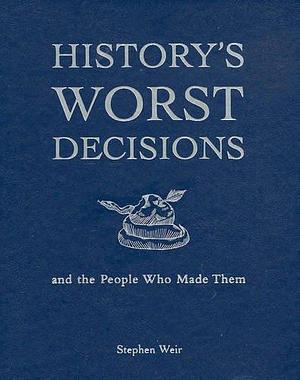 HISTORY'S WORST DECISIONS

and the People Who Made Them

Stephen Weir